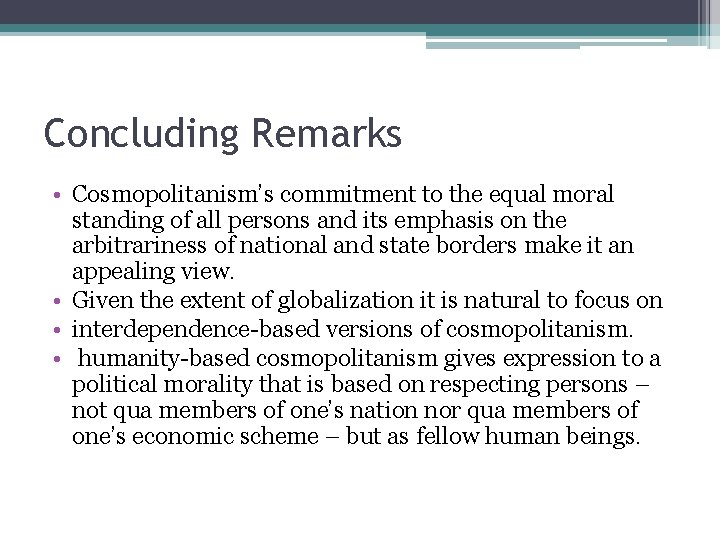 Concluding Remarks

• Cosmopolitanism's commitment to the equal moral standing of all persons and its emphasis on the arbitrariness of national and state borders make it an appealing view.
• Given the extent of globalization it is natural to focus on
• interdependence-based versions of cosmopolitanism.
• humanity-based cosmopolitanism gives expression to a political morality that is based on respecting persons – not qua members of one's nation nor qua members of one's economic scheme – but as fellow human beings.